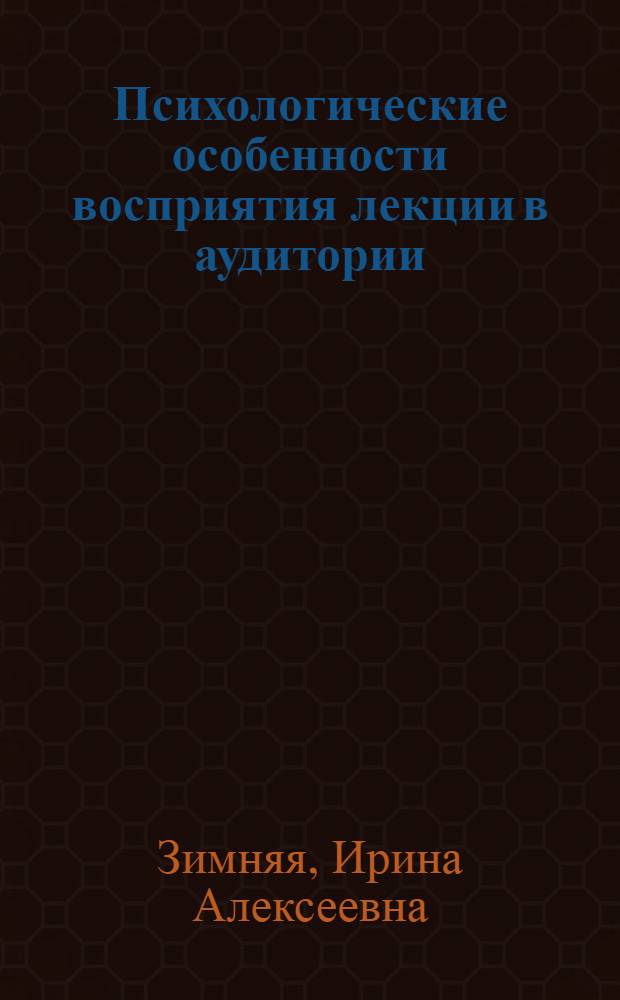 Психологические особенности восприятия лекции в аудитории

Зимняя, Ирина Алексеевна